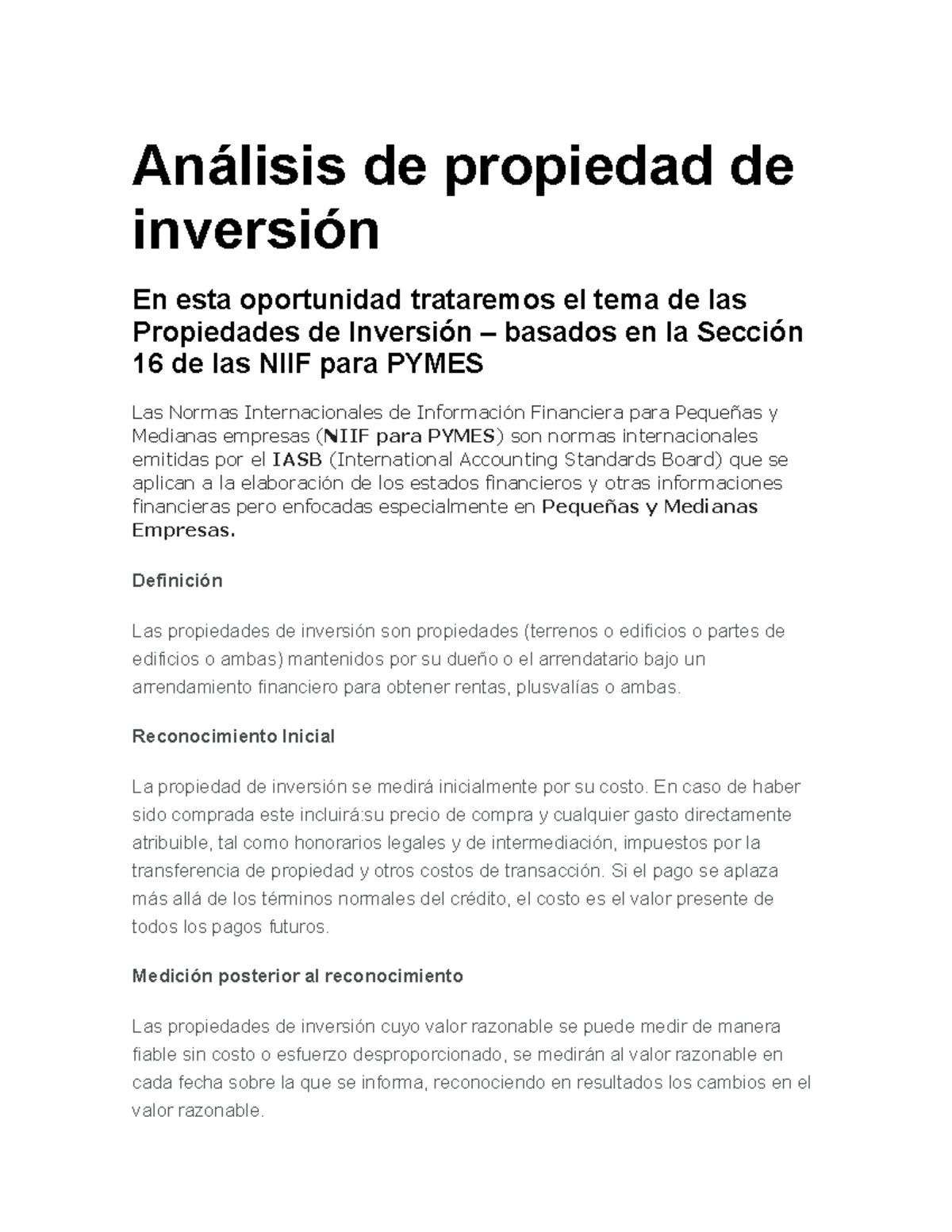 Análisis de propiedad de inversión

En esta oportunidad trataremos el tema de las Propiedades de Inversión – basados en la Sección 16 de las NIIF para PYMES

Las Normas Internacionales de Información Financiera para Pequeñas y Medianas empresas (NIIF para PYMES) son normas internacionales emitidas por el IASB (International Accounting Standards Board) que se aplican a la elaboración de los estados financieros y otras informaciones financieras pero enfocadas especialmente en Pequeñas y Medianas Empresas.

Definición

Las propiedades de inversión son propiedades (terrenos o edificios o partes de edificios o ambas) mantenidos por su dueño o el arrendatario bajo un arrendamiento financiero para obtener rentas, plusvalías o ambas.

Reconocimiento Inicial

La propiedad de inversión se medirá inicialmente por su costo. En caso de haber sido comprada este incluirá:su precio de compra y cualquier gasto directamente atribuible, tal como honorarios legales y de intermediación, impuestos por la transferencia de propiedad y otros costos de transacción. Si el pago se aplaza más allá de los términos normales del crédito, el costo es el valor presente de todos los pagos futuros.

Medición posterior al reconocimiento

Las propiedades de inversión cuyo valor razonable se puede medir de manera fiable sin costo o esfuerzo desproporcionado, se medirán al valor razonable en cada fecha sobre la que se informa, reconociendo en resultados los cambios en el valor razonable.